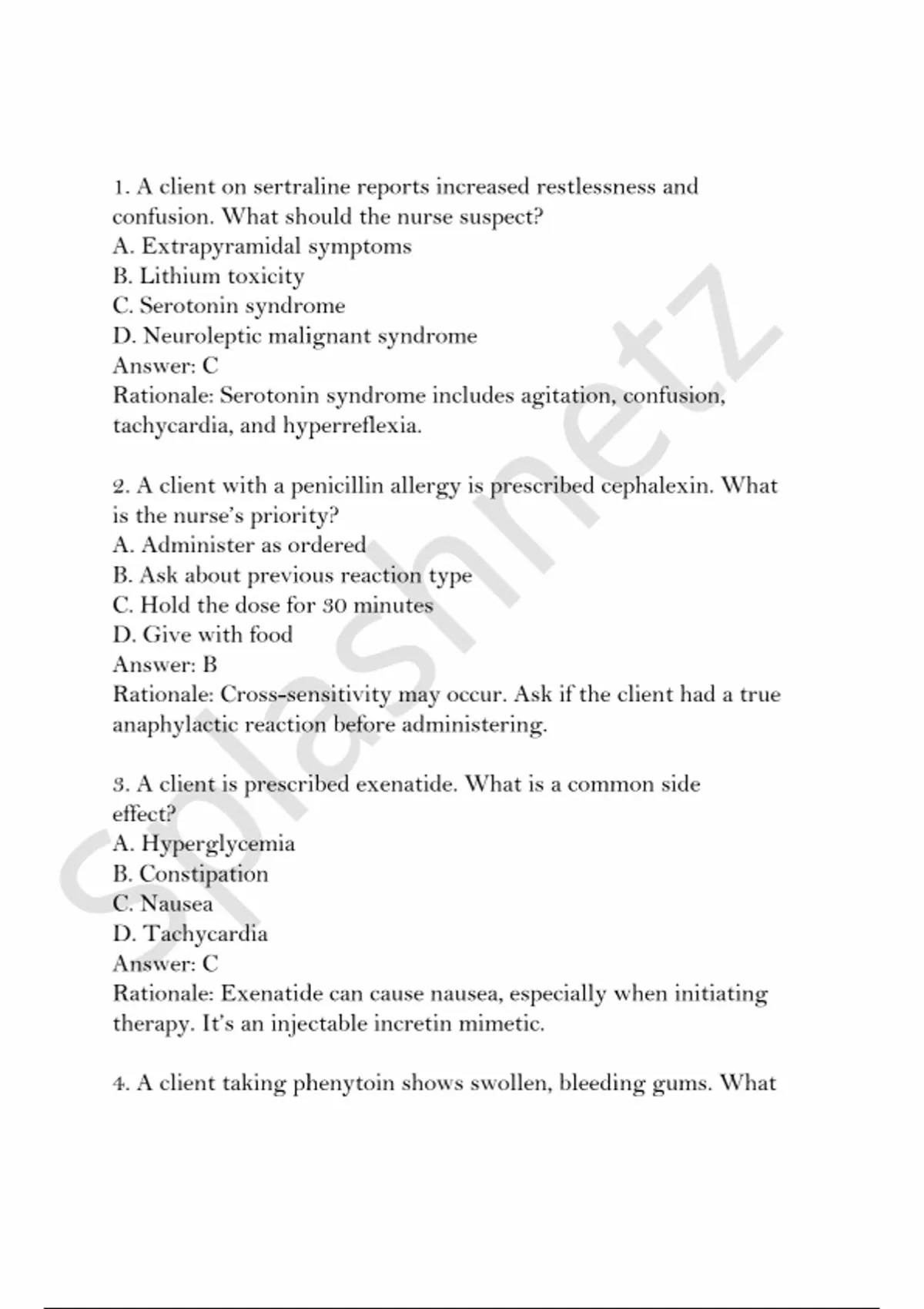 1. A client on sertraline reports increased restlessness and confusion. What should the nurse suspect?
A. Extrapyramidal symptoms
B. Lithium toxicity
C. Serotonin syndrome
D. Neuroleptic malignant syndrome
Answer: C
Rationale: Serotonin syndrome includes agitation, confusion, tachycardia, and hyperreflexia.

2. A client with a penicillin allergy is prescribed cephalexin. What is the nurse's priority?
A. Administer as ordered
B. Ask about previous reaction type
C. Hold the dose for 30 minutes
D. Give with food
Answer: B
Rationale: Cross-sensitivity may occur. Ask if the client had a true anaphylactic reaction before administering.

3. A client is prescribed exenatide. What is a common side effect?
A. Hyperglycemia
B. Constipation
C. Nausea
D. Tachycardia
Answer: C
Rationale: Exenatide can cause nausea, especially when initiating therapy. It's an injectable incretin mimetic.

4. A client taking phenytoin shows swollen, bleeding gums. What

Splashnetz